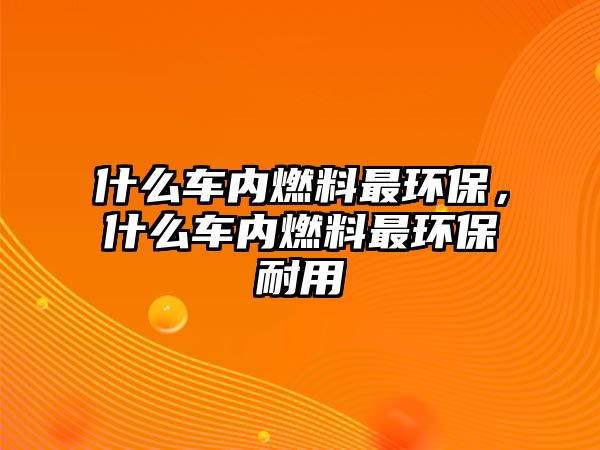 什么车内燃料最环保，什么车内燃料最环保耐用